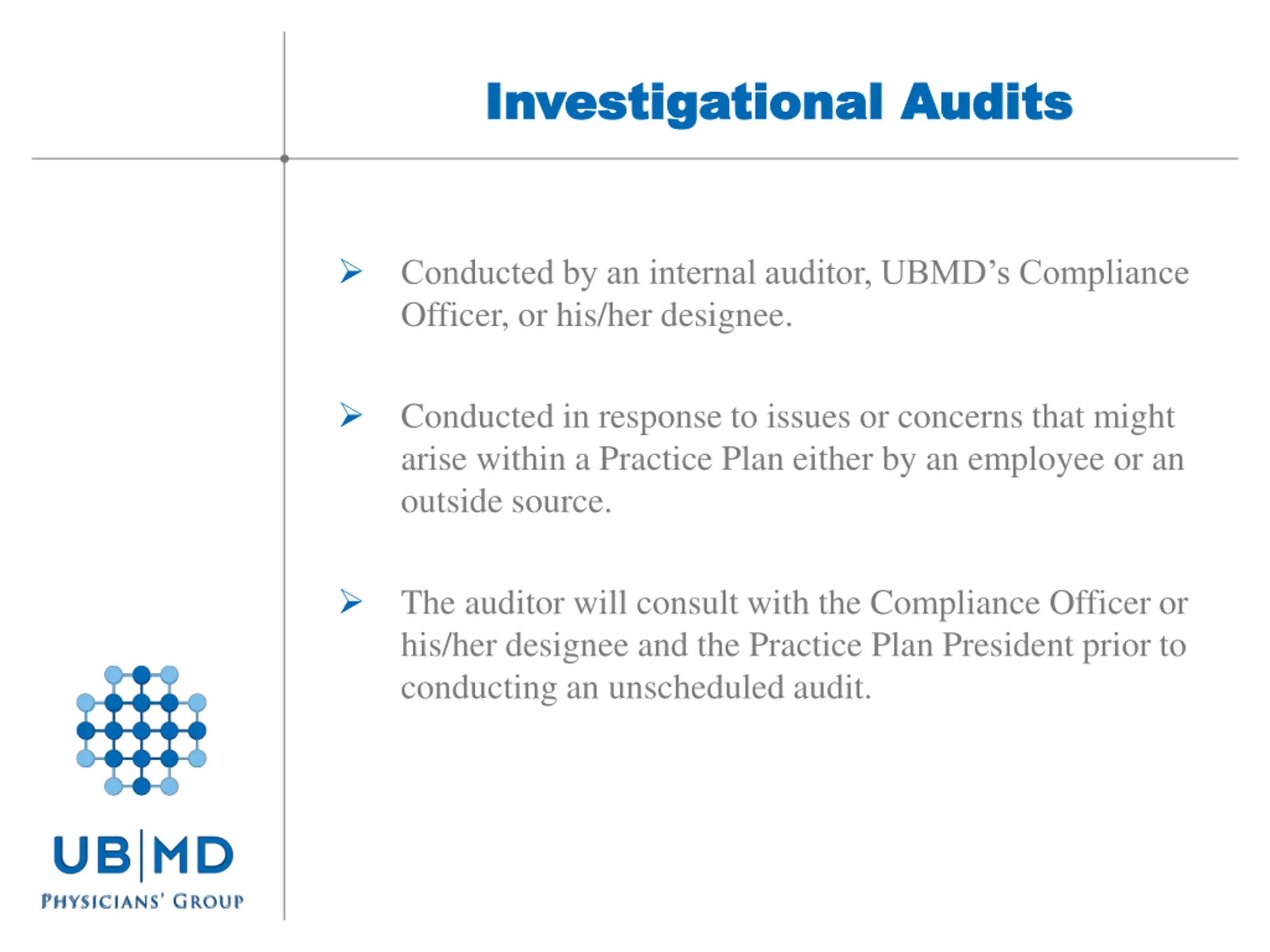 Investigational Audits

➢ Conducted by an internal auditor, UBMD's Compliance Officer, or his/her designee.

➢ Conducted in response to issues or concerns that might arise within a Practice Plan either by an employee or an outside source.

➢ The auditor will consult with the Compliance Officer or his/her designee and the Practice Plan President prior to conducting an unscheduled audit.

UB|MD
PHYSICIANS' GROUP